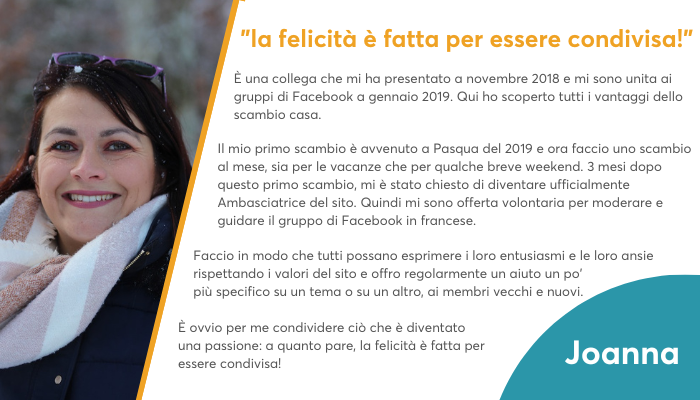 "la felicità è fatta per essere condivisa!"

È una collega che mi ha presentato a novembre 2018 e mi sono unita ai gruppi di Facebook a gennaio 2019. Qui ho scoperto tutti i vantaggi dello scambio casa.

Il mio primo scambio è avvenuto a Pasqua del 2019 e ora faccio uno scambio al mese, sia per le vacanze che per qualche breve weekend. 3 mesi dopo questo primo scambio, mi è stato chiesto di diventare ufficialmente Ambasciatrice del sito. Quindi mi sono offerta volontaria per moderare e guidare il gruppo di Facebook in francese.

Faccio in modo che tutti possano esprimere i loro entusiasmi e le loro ansie rispettando i valori del sito e offro regolarmente un aiuto un po' più specifico su un tema o su un altro, ai membri vecchi e nuovi.

È ovvio per me condividere ciò che è diventato una passione: a quanto pare, la felicità è fatta per essere condivisa!

Joanna